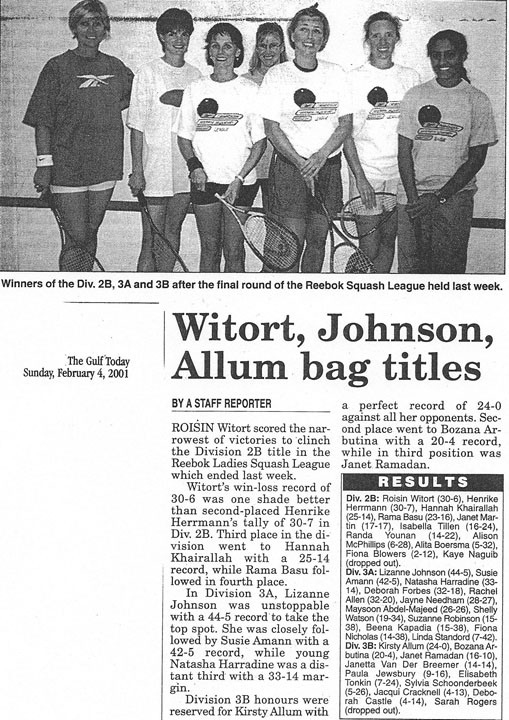 Winners of the Div. 2B, 3A and 3B after the final round of the Reebok Squash League held last week.

The Gulf Today
Sunday, February 4, 2001

Witort, Johnson, Allum bag titles

BY A STAFF REPORTER

ROISIN Witort scored the narrowest of victories to clinch the Division 2B title in the Reebok Ladies Squash League which ended last week.

Witort's win-loss record of 30-6 was one shade better than second-placed Henrike Herrmann's tally of 30-7 in Div. 2B. Third place in the division went to Hannah Khairallah with a 25-14 record, while Rama Basu followed in fourth place.

In Division 3A, Lizanne Johnson was unstoppable with a 44-5 record to take the top spot. She was closely followed by Susie Amann with a 42-5 record, while young Natasha Harradine was a distant third with a 33-14 margin.

Division 3B honours were reserved for Kirsty Allum with a perfect record of 24-0 against all her opponents. Second place went to Bozana Arbutina with a 20-4 record, while in third position was Janet Ramadan.

RESULTS

Div. 2B: Roisin Witort (30-6), Henrike Herrmann (30-7), Hannah Khairallah (25-14), Rama Basu (23-16), Janet Martin (17-17), Isabella Tillen (16-24), Randa Younan (14-22), Alison McPhillips (6-28), Alita Boersma (5-32), Fiona Blowers (2-12), Kaye Naguib (dropped out).
Div. 3A: Lizanne Johnson (44-5), Susie Amann (42-5), Natasha Harradine (33-14), Deborah Forbes (32-18), Rachel Allen (32-20), Jayne Needham (28-27), Maysoon Abdel-Majeed (26-26), Shelly Watson (19-34), Suzanne Robinson (15-38), Beena Kapadia (15-38), Fiona Nicholas (14-38), Linda Standord (7-42).
Div. 3B: Kirsty Allum (24-0), Bozana Arbutina (20-4), Janet Ramadan (16-10), Janetta Van Der Breemer (14-14), Paula Jewsbury (9-16), Elisabeth Tonkin (7-24), Sylvia Schoonderbeek (5-26), Jacqui Cracknell (4-13), Deborah Castle (4-14), Sarah Rogers (dropped out).